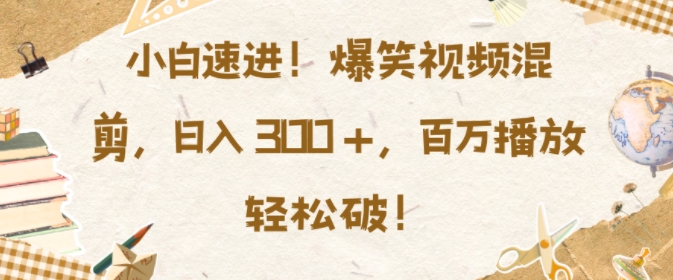 小白速进！爆笑视频混剪，日入 300＋，百万播放轻松破！